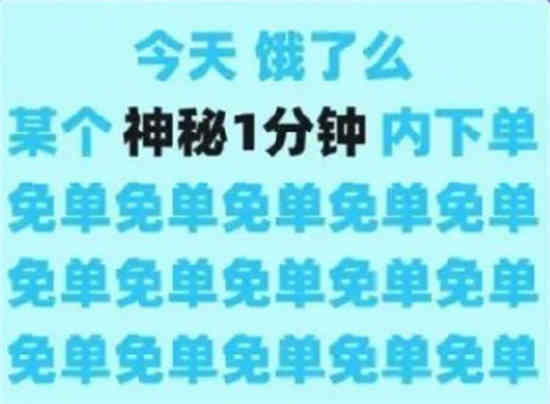 今天 饿了么
某个 神秘1分钟 内下单
免单免单免单免单免单
免单免单免单免单免单
免单免单免单免单免单